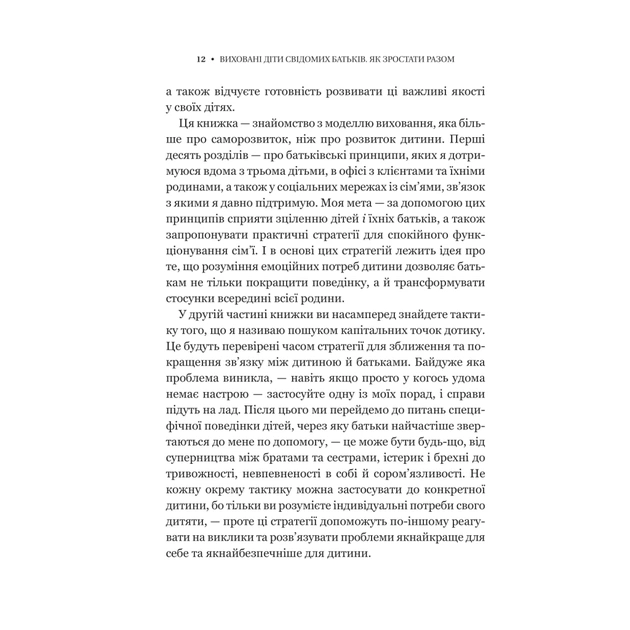 12 • ВИХОВАНІ ДІТИ СВІДОМИХ БАТЬКІВ. ЯК ЗРОСТАТИ РАЗОМ

а також відчуєте готовність розвивати ці важливі якості у своїх дітях.

Ця книжка — знайомство з моделлю виховання, яка більше про саморозвиток, ніж про розвиток дитини. Перші десять розділів — про батьківські принципи, яких я дотримуюся вдома з трьома дітьми, в офісі з клієнтами та їхніми родинами, а також у соціальних мережах із сім'ями, зв'язок з якими я давно підтримую. Моя мета — за допомогою цих принципів сприяти зціленню дітей і їхніх батьків, а також запропонувати практичні стратегії для спокійного функціонування сім'ї. І в основі цих стратегій лежить ідея про те, що розуміння емоційних потреб дитини дозволяє батькам не тільки покращити поведінку, а й трансформувати стосунки всередині всієї родини.

У другій частині книжки ви насамперед знайдете тактику того, що я називаю пошуком капітальних точок дотику. Це будуть перевірені часом стратегії для зближення та покращення зв'язку між дитиною й батьками. Байдуже яка проблема виникла, — навіть якщо просто у когось удома немає настрою — застосуйте одну із моїх порад, і справи підуть на лад. Після цього ми перейдемо до питань специфічної поведінки дітей, через яку батьки найчастіше звертаються до мене по допомогу, — це може бути будь-що, від суперництва між братами та сестрами, істерик і брехні до тривожності, невпевненості в собі й сором'язливості. Не кожну окрему тактику можна застосувати до конкретної дитини, бо тільки ви розумієте індивідуальні потреби свого дитяти, — проте ці стратегії допоможуть по-іншому реагувати на виклики та розв'язувати проблеми якнайкраще для себе та якнайбезпечніше для дитини.